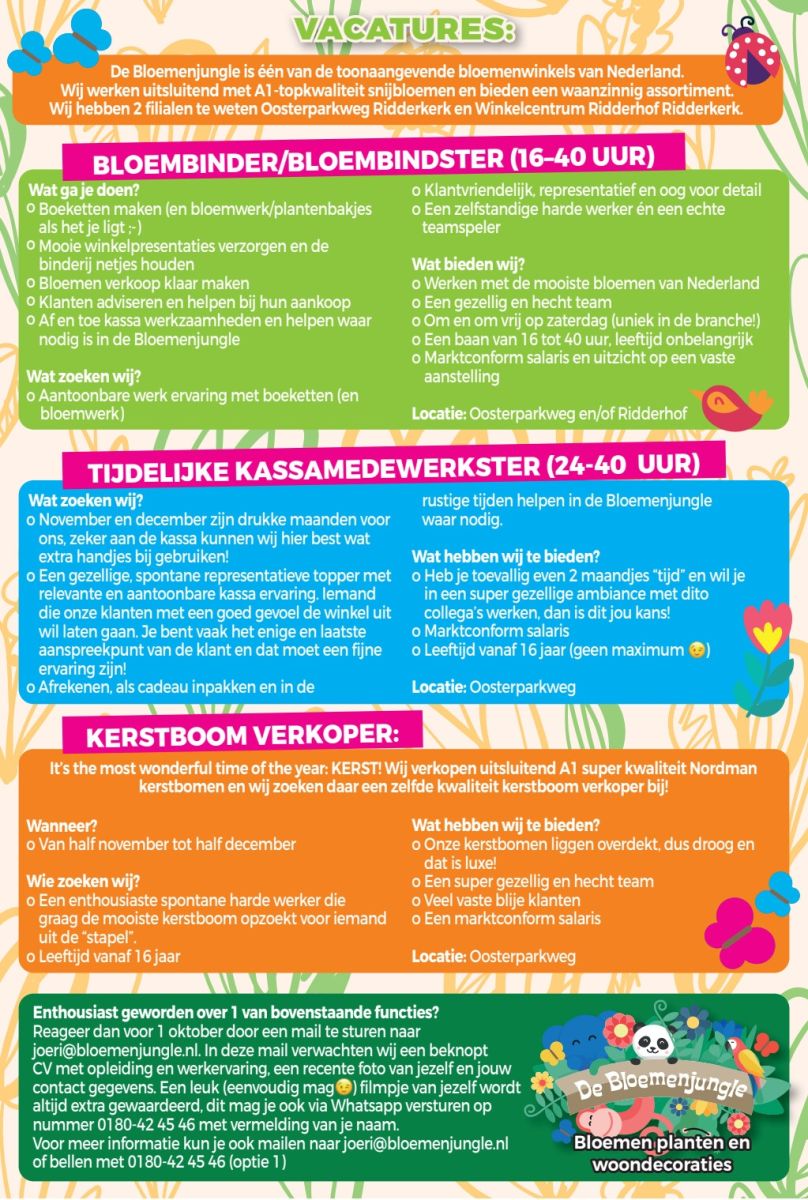 VACATURES:

De Bloemenjungle is één van de toonaangevende bloemenwinkels van Nederland. Wij werken uitsluitend met A1-topkwaliteit snijbloemen en bieden een waanzinnig assortiment. Wij hebben 2 filialen te weten Oosterparkweg Ridderkerk en Winkelcentrum Ridderhof Ridderkerk.

BLOEMBINDER/BLOEMBINDSTER (16-40 UUR)

Wat ga je doen?
o Boeketten maken (en bloemwerk/plantenbakjes als het je ligt ;-)
o Mooie winkelpresentaties verzorgen en de binderij netjes houden
o Bloemen verkoop klaar maken
o Klanten adviseren en helpen bij hun aankoop
o Af en toe kassa werkzaamheden en helpen waar nodig is in de Bloemenjungle

Wat zoeken wij?
o Aantoonbare werk ervaring met boeketten (en bloemwerk)
o Klantvriendelijk, representatief en oog voor detail
o Een zelfstandige harde werker én een echte teamspeler

Wat bieden wij?
o Werken met de mooiste bloemen van Nederland
o Een gezellig en hecht team
o Om en om vrij op zaterdag (uniek in de branche!)
o Een baan van 16 tot 40 uur, leeftijd onbelangrijk
o Marktconform salaris en uitzicht op een vaste aanstelling

Locatie: Oosterparkweg en/of Ridderhof

TIJDELIJKE KASSAMEDEWERKSTER (24-40 UUR)

Wat zoeken wij?
o November en december zijn drukke maanden voor ons, zeker aan de kassa kunnen wij hier best wat extra handjes bij gebruiken!
o Een gezellige, spontane representatieve topper met relevante en aantoonbare kassa ervaring. Iemand die onze klanten met een goed gevoel de winkel uit wil laten gaan. Je bent vaak het enige en laatste aanspreekpunt van de klant en dat moet een fijne ervaring zijn!
o Afrekenen, als cadeau inpakken en in de rustige tijden helpen in de Bloemenjungle waar nodig.

Wat hebben wij te bieden?
o Heb je toevallig even 2 maandjes "tijd" en wil je in een super gezellige ambiance met dito collega's werken, dan is dit jou kans!
o Marktconform salaris
o Leeftijd vanaf 16 jaar (geen maximum 😉)

Locatie: Oosterparkweg

KERSTBOOM VERKOPER:

It's the most wonderful time of the year: KERST! Wij verkopen uitsluitend A1 super kwaliteit Nordman kerstbomen en wij zoeken daar een zelfde kwaliteit kerstboom verkoper bij!

Wanneer?
o Van half november tot half december

Wie zoeken wij?
o Een enthousiaste spontane harde werker die graag de mooiste kerstboom opzoekt voor iemand uit de "stapel".
o Leeftijd vanaf 16 jaar

Wat hebben wij te bieden?
o Onze kerstbomen liggen overdekt, dus droog en dat is luxe!
o Een super gezellig en hecht team
o Veel vaste blije klanten
o Een marktconform salaris

Locatie: Oosterparkweg

Enthousiast geworden over 1 van bovenstaande functies?
Reageer dan voor 1 oktober door een mail te sturen naar joeri@bloemenjungle.nl. In deze mail verwachten wij een beknopt CV met opleiding en werkervaring, een recente foto van jezelf en jouw contact gegevens. Een leuk (eenvoudig mag😉) filmpje van jezelf wordt altijd extra gewaardeerd, dit mag je ook via Whatsapp versturen op nummer 0180-42 45 46 met vermelding van je naam.
Voor meer informatie kun je ook mailen naar joeri@bloemenjungle.nl of bellen met 0180-42 45 46 (optie 1)

De Bloemenjungle
Bloemen planten en woondecoraties